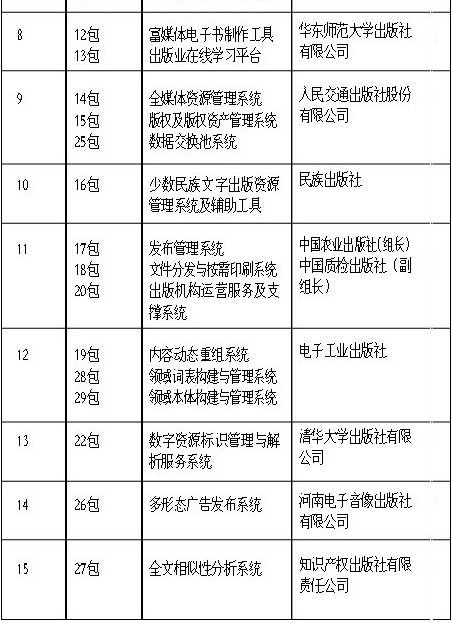 | 8 | 12包 13包 | 富媒体电子书制作工具 出版业在线学习平台 | 华东师范大学出版社有限公司 |
|---|---|---|---|
| 9 | 14包 15包 25包 | 全媒体资源管理系统 版权及版权资产管理系统 数据交换池系统 | 人民交通出版社股份有限公司 |
| 10 | 16包 | 少数民族文字出版资源管理系统及辅助工具 | 民族出版社 |
| 11 | 17包 18包 20包 | 发布管理系统 文件分发与按需印刷系统 出版机构运营服务及支撑系统 | 中国农业出版社(组长) 中国质检出版社（副组长） |
| 12 | 19包 28包 29包 | 内容动态重组系统 领域词表构建与管理系统 领域本体构建与管理系统 | 电子工业出版社 |
| 13 | 22包 | 数字资源标识管理与解析服务系统 | 清华大学出版社有限公司 |
| 14 | 26包 | 多形态广告发布系统 | 河南电子音像出版社有限公司 |
| 15 | 27包 | 全文相似性分析系统 | 知识产权出版社有限责任公司 |